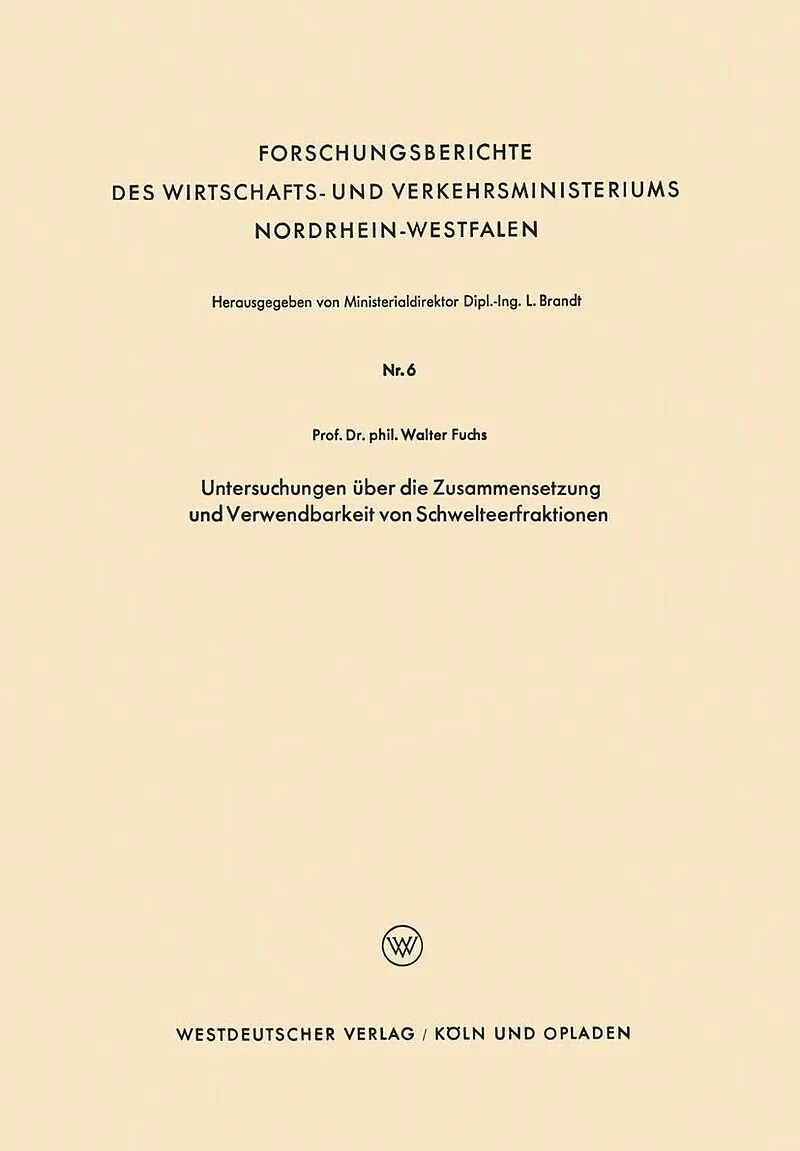 FORSCHUNGSBERICHTE
DES WIRTSCHAFTS- UND VERKEHRSMINISTERIUMS
NORDRHEIN-WESTFALEN

Herausgegeben von Ministerialdirektor Dipl.-Ing. L. Brandt

Nr. 6

Prof. Dr. phil. Walter Fuchs

Untersuchungen über die Zusammensetzung und Verwendbarkeit von Schwelteerfraktionen

WV

WESTDEUTSCHER VERLAG / KÖLN UND OPLADEN